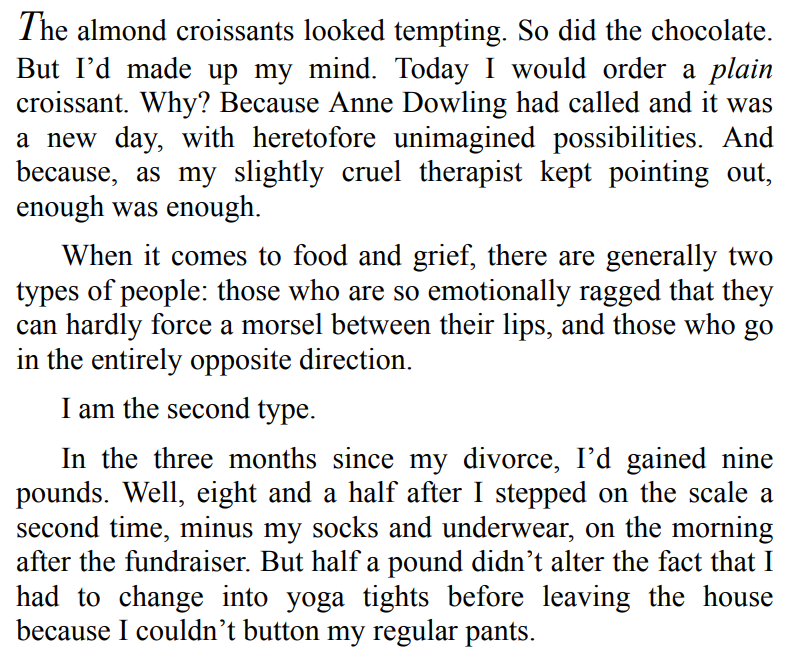 The almond croissants looked tempting. So did the chocolate. But I'd made up my mind. Today I would order a plain croissant. Why? Because Anne Dowling had called and it was a new day, with heretofore unimagined possibilities. And because, as my slightly cruel therapist kept pointing out, enough was enough.

When it comes to food and grief, there are generally two types of people: those who are so emotionally ragged that they can hardly force a morsel between their lips, and those who go in the entirely opposite direction.

I am the second type.

In the three months since my divorce, I'd gained nine pounds. Well, eight and a half after I stepped on the scale a second time, minus my socks and underwear, on the morning after the fundraiser. But half a pound didn't alter the fact that I had to change into yoga tights before leaving the house because I couldn't button my regular pants.